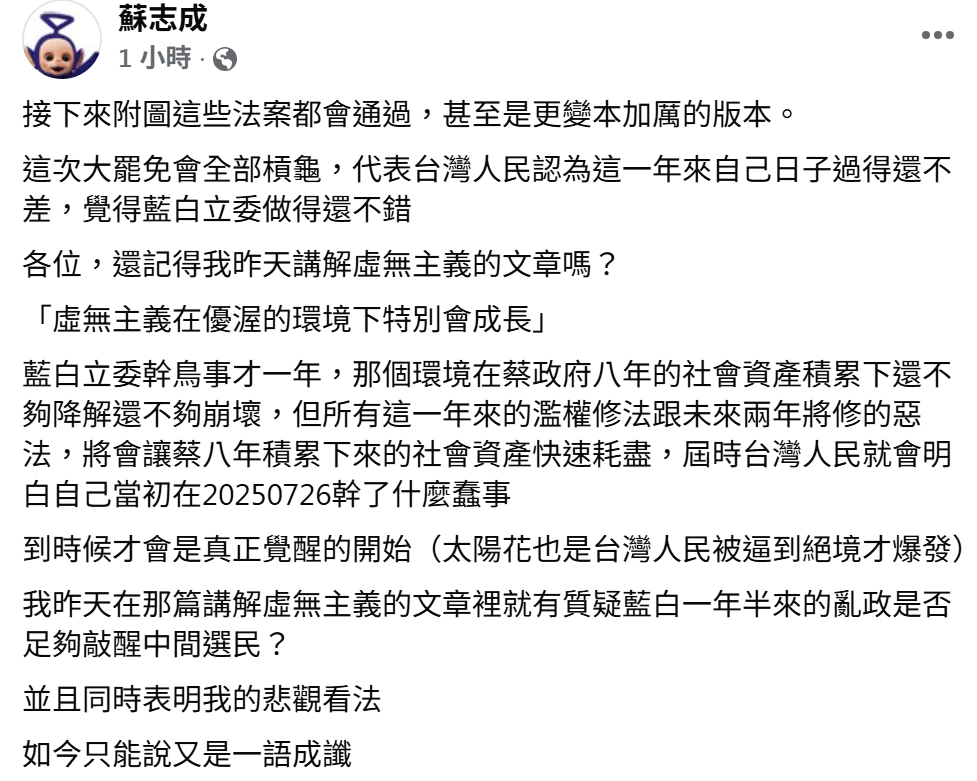 蘇志成
1 小時 ·

接下來附圖這些法案都會通過，甚至是更變本加厲的版本。

這次大罷免會全部槓龜，代表台灣人民認為這一年來自己日子過得還不差，覺得藍白立委做得還不錯

各位，還記得我昨天講解虛無主義的文章嗎？

「虛無主義在優渥的環境下特別會成長」

藍白立委幹鳥事才一年，那個環境在蔡政府八年的社會資產積累下還不夠降解還不夠崩壞，但所有這一年來的濫權修法跟未來兩年將修的惡法，將會讓蔡八年積累下來的社會資產快速耗盡，屆時台灣人民就會明白自己當初在20250726幹了什麼蠢事

到時候才會是真正覺醒的開始（太陽花也是台灣人民被逼到絕境才爆發）

我昨天在那篇講解虛無主義的文章裡就有質疑藍白一年半來的亂政是否足夠敲醒中間選民？

並且同時表明我的悲觀看法

如今只能說又是一語成讖